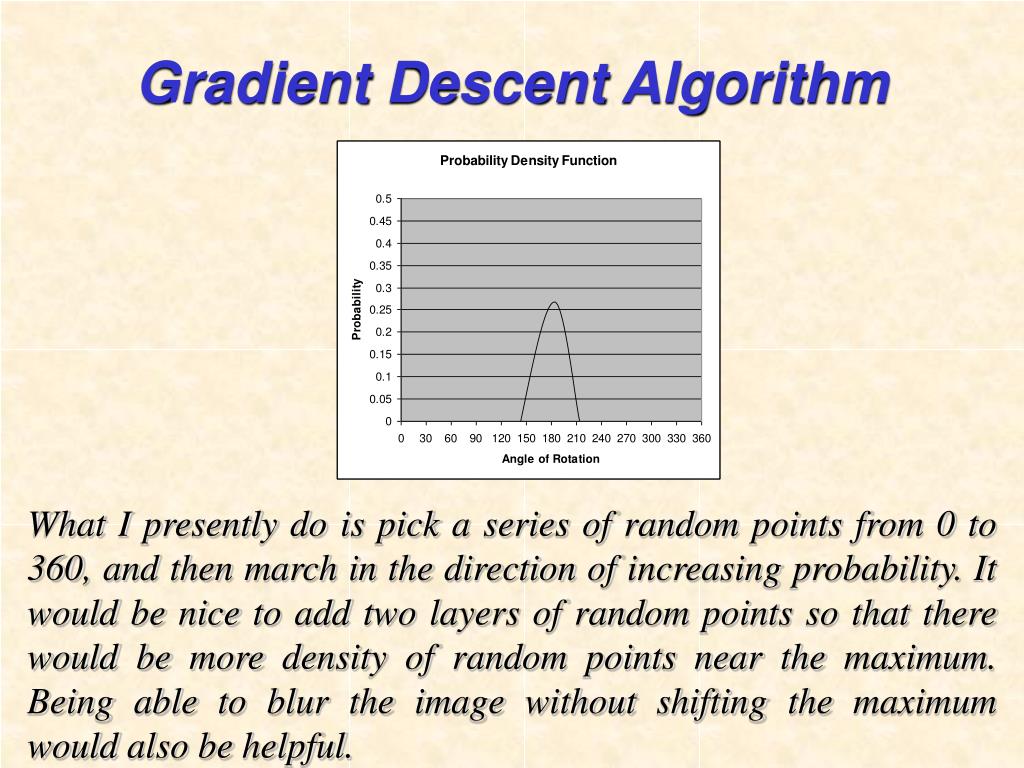 Gradient Descent Algorithm

Probability Density Function

Probability

0.5
0.45
0.4
0.35
0.3
0.25
0.2
0.15
0.1
0.05
0

0 30 60 90 120 150 180 210 240 270 300 330 360

Angle of Rotation

What I presently do is pick a series of random points from 0 to 360, and then march in the direction of increasing probability. It would be nice to add two layers of random points so that there would be more density of random points near the maximum. Being able to blur the image without shifting the maximum would also be helpful.